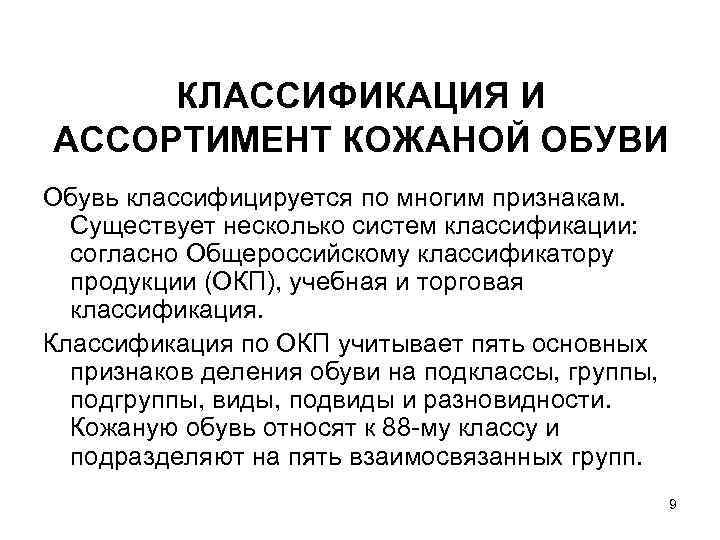 КЛАССИФИКАЦИЯ И АССОРТИМЕНТ КОЖАНОЙ ОБУВИ

Обувь классифицируется по многим признакам. Существует несколько систем классификации: согласно Общероссийскому классификатору продукции (ОКП), учебная и торговая классификация.

Классификация по ОКП учитывает пять основных признаков деления обуви на подклассы, группы, подгруппы, виды, подвиды и разновидности. Кожаную обувь относят к 88-му классу и подразделяют на пять взаимосвязанных групп.

9